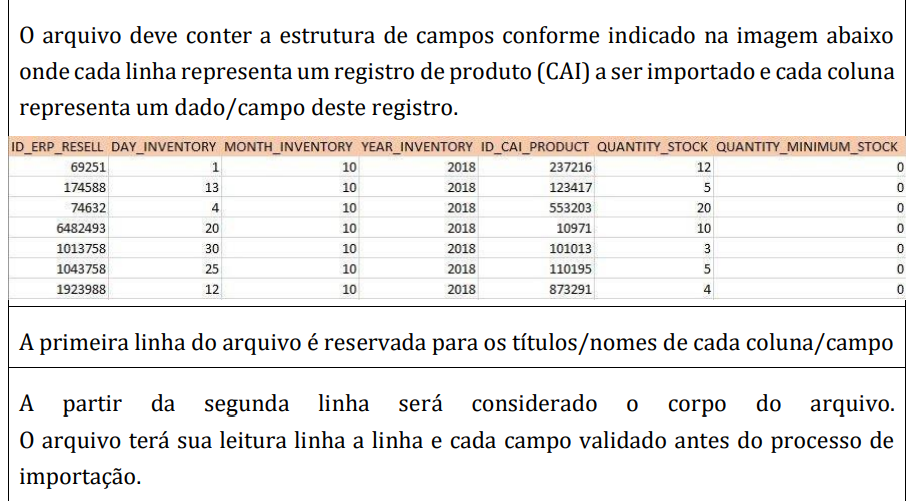 O arquivo deve conter a estrutura de campos conforme indicado na imagem abaixo onde cada linha representa um registro de produto (CAI) a ser importado e cada coluna representa um dado/campo deste registro.

| ID_ERP_RESELL | DAY_INVENTORY | MONTH_INVENTORY | YEAR_INVENTORY | ID_CAI_PRODUCT | QUANTITY_STOCK | QUANTITY_MINIMUM_STOCK |
|---|---|---|---|---|---|---|
| 69251 | 1 | 10 | 2018 | 237216 | 12 | 0 |
| 174588 | 13 | 10 | 2018 | 123417 | 5 | 0 |
| 74632 | 4 | 10 | 2018 | 553203 | 20 | 0 |
| 6482493 | 20 | 10 | 2018 | 10971 | 10 | 0 |
| 1013758 | 30 | 10 | 2018 | 101013 | 3 | 0 |
| 1043758 | 25 | 10 | 2018 | 110195 | 5 | 0 |
| 1923988 | 12 | 10 | 2018 | 873291 | 4 | 0 |

A primeira linha do arquivo é reservada para os títulos/nomes de cada coluna/campo

A partir da segunda linha será considerado o corpo do arquivo. O arquivo terá sua leitura linha a linha e cada campo validado antes do processo de importação.